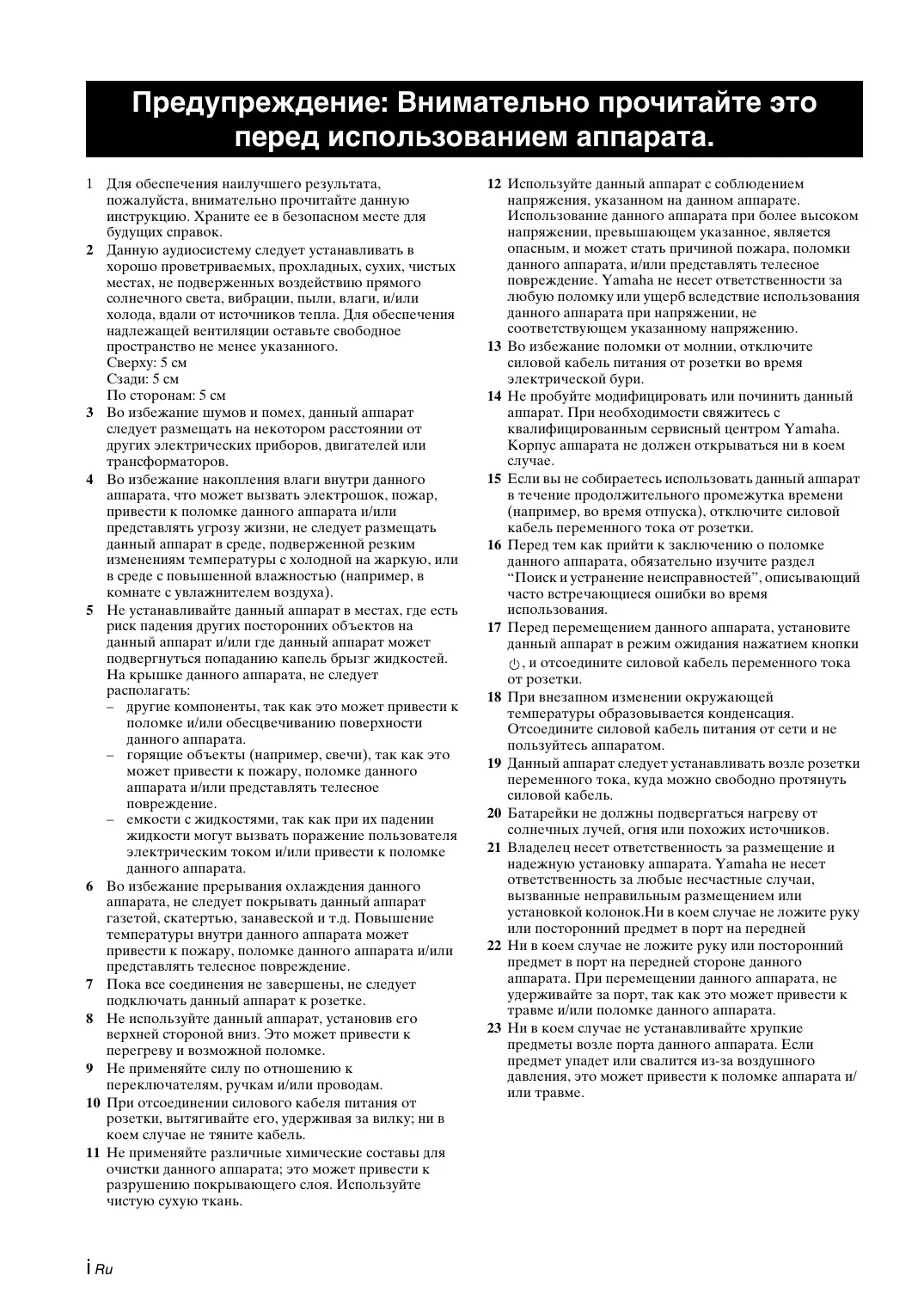 Предупреждение: Внимательно прочитайте это перед использованием аппарата.

1 Для обеспечения наилучшего результата, пожалуйста, внимательно прочитайте данную инструкцию. Храните ее в безопасном месте для будущих справок.

2 Данную аудиосистему следует устанавливать в хорошо проветриваемых, прохладных, сухих, чистых местах, не подверженных воздействию прямого солнечного света, вибрации, пыли, влаги, и/или холода, вдали от источников тепла. Для обеспечения надлежащей вентиляции оставьте свободное пространство не менее указанного.
Сверху: 5 см
Сзади: 5 см
По сторонам: 5 см

3 Во избежание шумов и помех, данный аппарат следует размещать на некотором расстоянии от других электрических приборов, двигателей или трансформаторов.

4 Во избежание накопления влаги внутри данного аппарата, что может вызвать электрошок, пожар, привести к поломке данного аппарата и/или представлять угрозу жизни, не следует размещать данный аппарат в среде, подверженной резким изменениям температуры с холодной на жаркую, или в среде с повышенной влажностью (например, в комнате с увлажнителем воздуха).

5 Не устанавливайте данный аппарат в местах, где есть риск падения других посторонних объектов на данный аппарат и/или где данный аппарат может подвергнуться попаданию капель брызг жидкостей. На крышке данного аппарата, не следует располагать:
– другие компоненты, так как это может привести к поломке и/или обесцвечиванию поверхности данного аппарата.
– горящие объекты (например, свечи), так как это может привести к пожару, поломке данного аппарата и/или представлять телесное повреждение.
– емкости с жидкостями, так как при их падении жидкости могут вызвать поражение пользователя электрическим током и/или привести к поломке данного аппарата.

6 Во избежание прерывания охлаждения данного аппарата, не следует покрывать данный аппарат газетой, скатертью, занавеской и т.д. Повышение температуры внутри данного аппарата может привести к пожару, поломке данного аппарата и/или представлять телесное повреждение.

7 Пока все соединения не завершены, не следует подключать данный аппарат к розетке.

8 Не используйте данный аппарат, установив его верхней стороной вниз. Это может привести к перегреву и возможной поломке.

9 Не применяйте силу по отношению к переключателям, ручкам и/или проводам.

10 При отсоединении силового кабеля питания от розетки, вытягивайте его, удерживая за вилку; ни в коем случае не тяните кабель.

11 Не применяйте различные химические составы для очистки данного аппарата; это может привести к разрушению покрывающего слоя. Используйте чистую сухую ткань.

12 Используйте данный аппарат с соблюдением напряжения, указанном на данном аппарате. Использование данного аппарата при более высоком напряжении, превышающем указанное, является опасным, и может стать причиной пожара, поломки данного аппарата, и/или представлять телесное повреждение. Yamaha не несет ответственности за любую поломку или ущерб вследствие использования данного аппарата при напряжении, не соответствующем указанному напряжению.

13 Во избежание поломки от молнии, отключите силовой кабель питания от розетки во время электрической бури.

14 Не пробуйте модифицировать или починить данный аппарат. При необходимости свяжитесь с квалифицированным сервисный центром Yamaha. Корпус аппарата не должен открываться ни в коем случае.

15 Если вы не собираетесь использовать данный аппарат в течение продолжительного промежутка времени (например, во время отпуска), отключите силовой кабель переменного тока от розетки.

16 Перед тем как прийти к заключению о поломке данного аппарата, обязательно изучите раздел “Поиск и устранение неисправностей”, описывающий часто встречающиеся ошибки во время использования.

17 Перед перемещением данного аппарата, установите данный аппарат в режим ожидания нажатием кнопки ⏻, и отсоедините силовой кабель переменного тока от розетки.

18 При внезапном изменении окружающей температуры образовывается конденсация. Отсоедините силовой кабель питания от сети и не пользуйтесь аппаратом.

19 Данный аппарат следует устанавливать возле розетки переменного тока, куда можно свободно протянуть силовой кабель.

20 Батарейки не должны подвергаться нагреву от солнечных лучей, огня или похожих источников.

21 Владелец несет ответственность за размещение и надежную установку аппарата. Yamaha не несет ответственность за любые несчастные случаи, вызванные неправильным размещением или установкой колонок.Ни в коем случае не ложите руку или посторонний предмет в порт на передней

22 Ни в коем случае не ложите руку или посторонний предмет в порт на передней стороне данного аппарата. При перемещении данного аппарата, не удерживайте за порт, так как это может привести к травме и/или поломке данного аппарата.

23 Ни в коем случае не устанавливайте хрупкие предметы возле порта данного аппарата. Если предмет упадет или свалится из-за воздушного давления, это может привести к поломке аппарата и/или травме.

i Ru